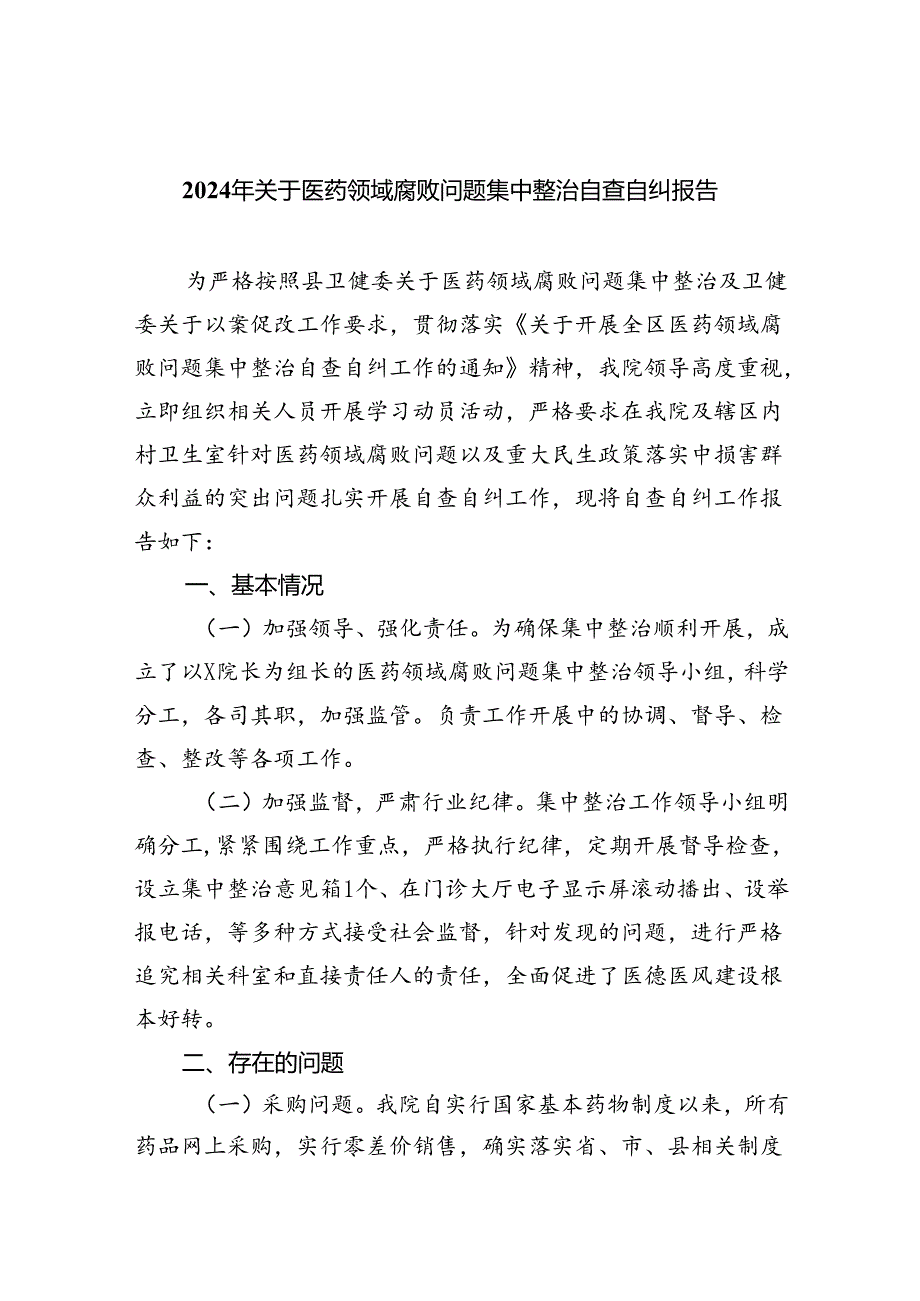 2024年关于医药领域腐败问题集中整治自查自纠报告

为严格按照县卫健委关于医药领域腐败问题集中整治及卫健委关于以案促改工作要求，贯彻落实《关于开展全区医药领域腐败问题集中整治自查自纠工作的通知》精神，我院领导高度重视，立即组织相关人员开展学习动员活动，严格要求在我院及辖区内村卫生室针对医药领域腐败问题以及重大民生政策落实中损害群众利益的突出问题扎实开展自查自纠工作，现将自查自纠工作报告如下：

一、基本情况

（一）加强领导、强化责任。为确保集中整治顺利开展，成立了以X院长为组长的医药领域腐败问题集中整治领导小组，科学分工，各司其职，加强监管。负责工作开展中的协调、督导、检查、整改等各项工作。

（二）加强监督，严肃行业纪律。集中整治工作领导小组明确分工，紧紧围绕工作重点，严格执行纪律，定期开展督导检查，设立集中整治意见箱1个、在门诊大厅电子显示屏滚动播出、设举报电话，等多种方式接受社会监督，针对发现的问题，进行严格追究相关科室和直接责任人的责任，全面促进了医德医风建设根本好转。

二、存在的问题

（一）采购问题。我院自实行国家基本药物制度以来，所有药品网上采购，实行零差价销售，确实落实省、市、县相关制度